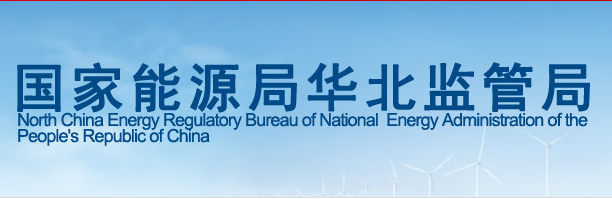 国家能源局华北监管局
North China Energy Regulatory Bureau of National Energy Administration of the People's Republic of China